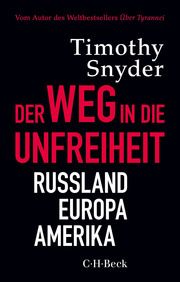 Vom Autor des Weltbestsellers Über Tyrannei

Timothy Snyder

DER WEG IN DIE UNFREIHEIT

RUSSLAND EUROPA AMERIKA

C·H·Beck